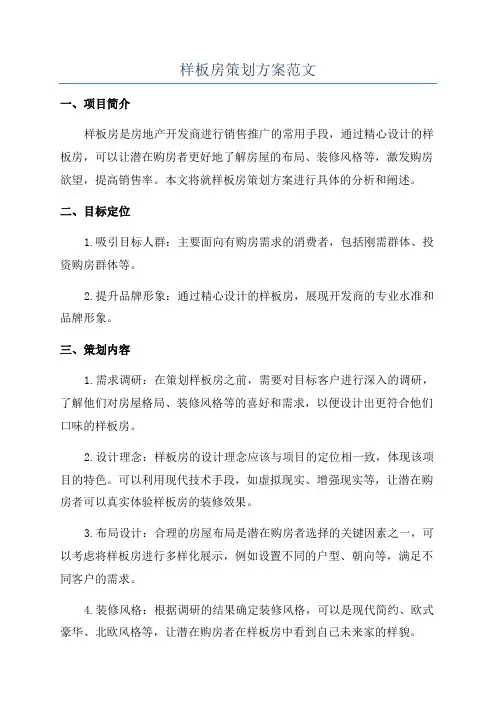 样板房策划方案范文

一、项目简介

样板房是房地产开发商进行销售推广的常用手段，通过精心设计的样板房，可以让潜在购房者更好地了解房屋的布局、装修风格等，激发购房欲望，提高销售率。本文将就样板房策划方案进行具体的分析和阐述。

二、目标定位

1.吸引目标人群：主要面向有购房需求的消费者，包括刚需群体、投资购房群体等。

2.提升品牌形象：通过精心设计的样板房，展现开发商的专业水准和品牌形象。

三、策划内容

1.需求调研：在策划样板房之前，需要对目标客户进行深入的调研，了解他们对房屋格局、装修风格等的喜好和需求，以便设计出更符合他们口味的样板房。

2.设计理念：样板房的设计理念应该与项目的定位相一致，体现该项目的特色。可以利用现代技术手段，如虚拟现实、增强现实等，让潜在购房者可以真实体验样板房的装修效果。

3.布局设计：合理的房屋布局是潜在购房者选择的关键因素之一，可以考虑将样板房进行多样化展示，例如设置不同的户型、朝向等，满足不同客户的需求。

4.装修风格：根据调研的结果确定装修风格，可以是现代简约、欧式豪华、北欧风格等，让潜在购房者在样板房中看到自己未来家的样貌。